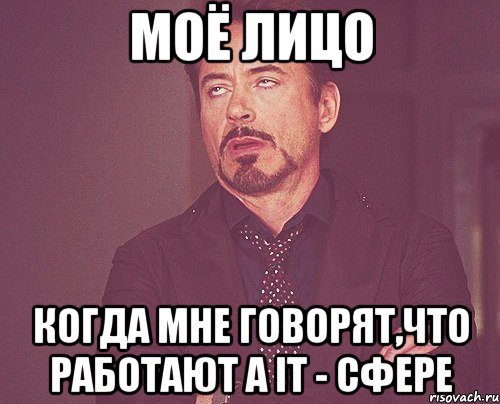 МОЁ ЛИЦО

КОГДА МНЕ ГОВОРЯТ,ЧТО РАБОТАЮТ А IT - СФЕРЕ

risovach.ru